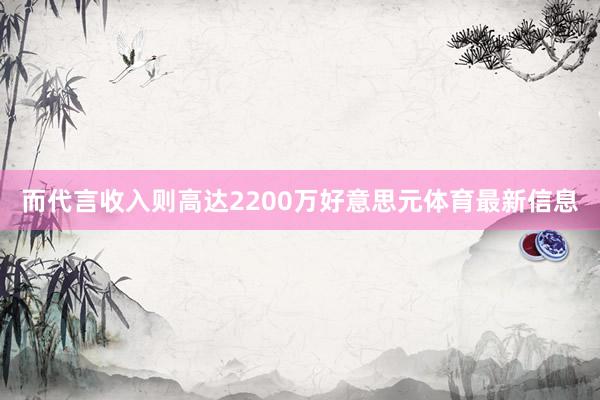 而代言收入则高达2200万好意思元体育最新信息